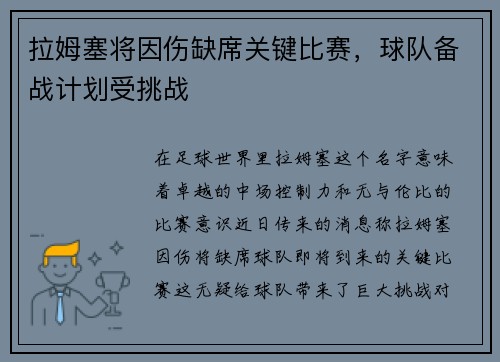 拉姆塞将因伤缺席关键比赛，球队备战计划受挑战

在足球世界里拉姆塞这个名字意味着卓越的中场控制力和无与伦比的比赛意识近日传来的消息称拉姆塞因伤将缺席球队即将到来的关键比赛这无疑给球队带来了巨大挑战对